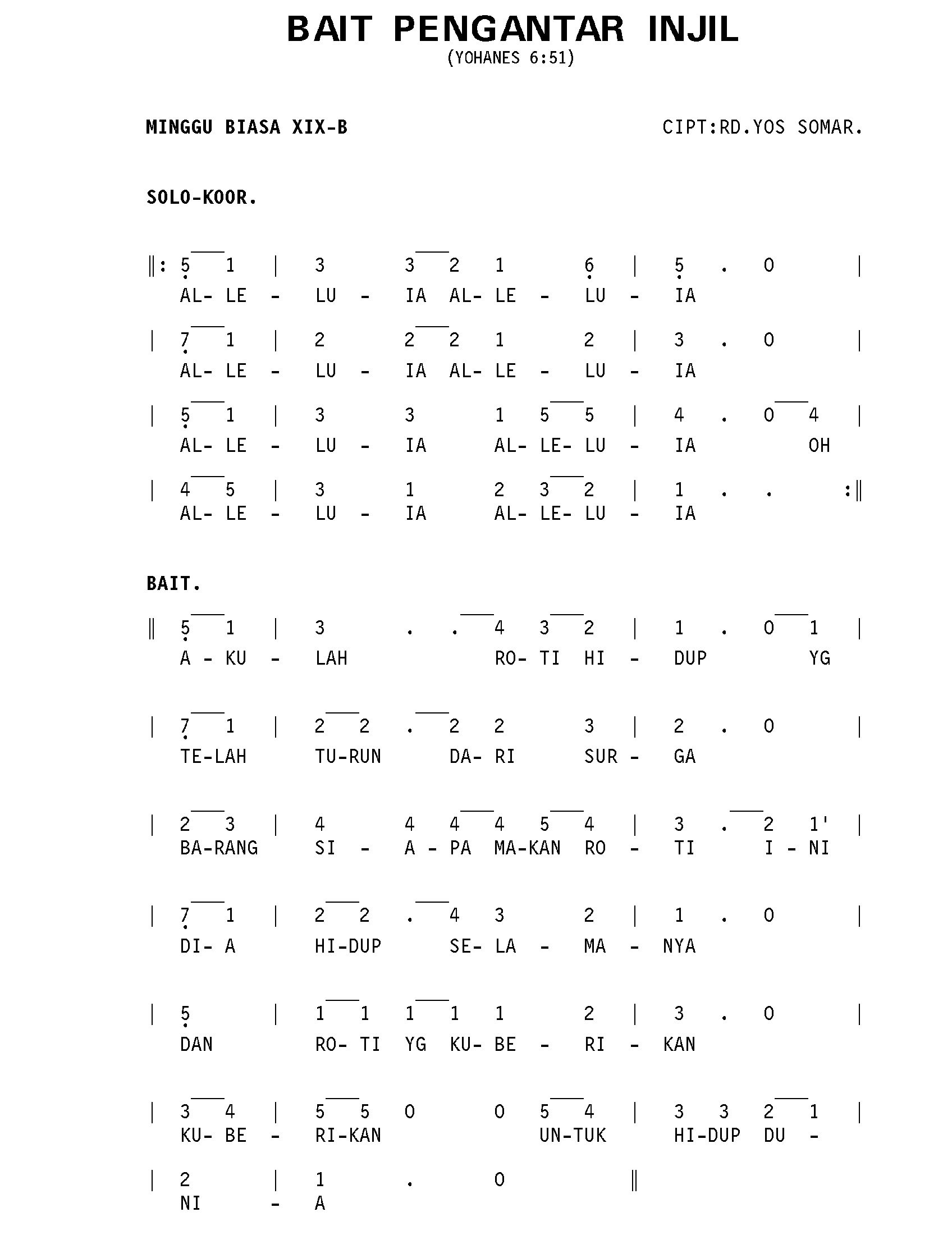 BAIT PENGANTAR INJIL
(YOHANES 6:51)

MINGGU BIASA XIX-B

CIPT:RD.YOS SOMAR.

SOLO-KOOR.

‖: 5 1 | 3 3 2 1 6 | 5 . 0 |
AL- LE - LU - IA AL- LE - LU - IA

| 7 1 | 2 2 2 1 2 | 3 . 0 |
AL- LE - LU - IA AL- LE - LU - IA

| 5 1 | 3 3 1 5 5 | 4 . 0 4 |
AL- LE - LU - IA AL- LE- LU - IA OH

| 4 5 | 3 1 2 3 2 | 1 . . :‖
AL- LE - LU - IA AL- LE- LU - IA

BAIT.

‖ 5 1 | 3 . . 4 3 2 | 1 . 0 1 |
A - KU - LAH RO- TI HI - DUP YG

| 7 1 | 2 2 . 2 2 3 | 2 . 0 |
TE-LAH TU-RUN DA- RI SUR - GA

| 2 3 | 4 4 4 4 5 4 | 3 . 2 1' |
BA-RANG SI - A - PA MA-KAN RO - TI I - NI

| 7 1 | 2 2 . 4 3 2 | 1 . 0 |
DI- A HI-DUP SE- LA - MA - NYA

| 5 | 1 1 1 1 1 2 | 3 . 0 |
DAN RO- TI YG KU- BE - RI - KAN

| 3 4 | 5 5 0 0 5 4 | 3 3 2 1 |
KU- BE - RI-KAN UN-TUK HI-DUP DU -

| 2 | 1 . 0 ‖
NI - A